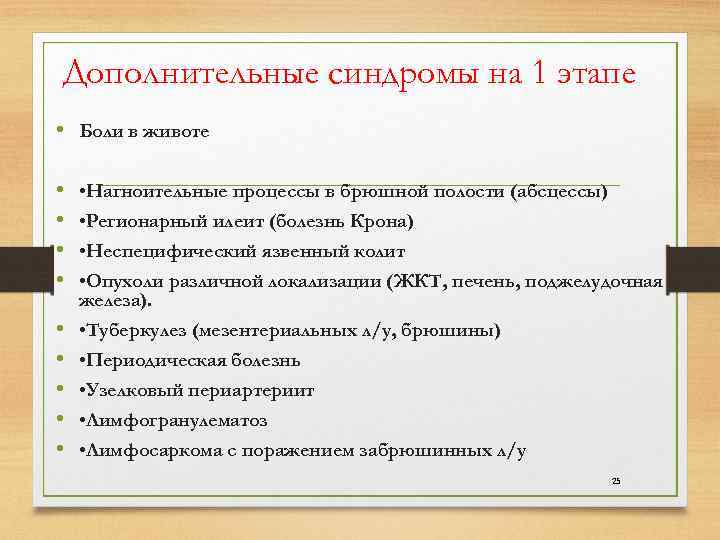 Дополнительные синдромы на 1 этапе

• Боли в животе

• •Нагноительные процессы в брюшной полости (абсцессы)
• •Регионарный илеит (болезнь Крона)
• •Неспецифический язвенный колит
• •Опухоли различной локализации (ЖКТ, печень, поджелудочная железа).
• •Туберкулез (мезентериальных л/у, брюшины)
• •Периодическая болезнь
• •Узелковый периартериит
• •Лимфогранулематоз
• •Лимфосаркома с поражением забрюшинных л/у

25